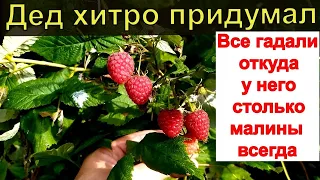 Дед хитро придумал

Все гадали откуда у него столько малины всегда